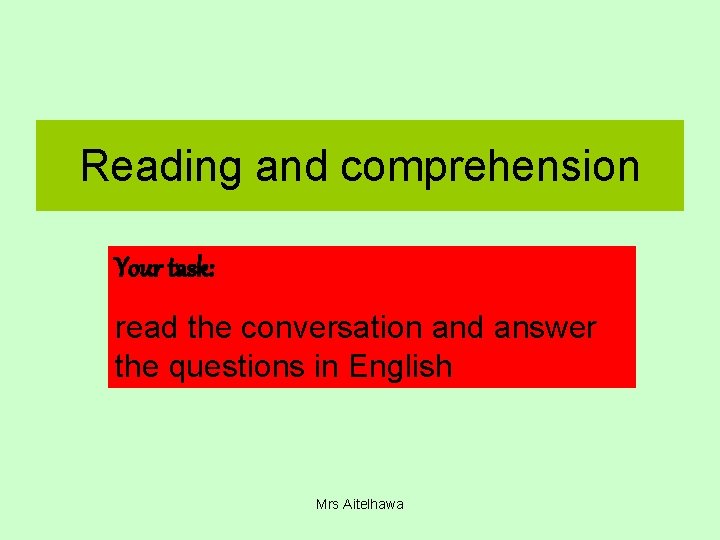 Reading and comprehension

Your task:

read the conversation and answer the questions in English

Mrs Aitelhawa